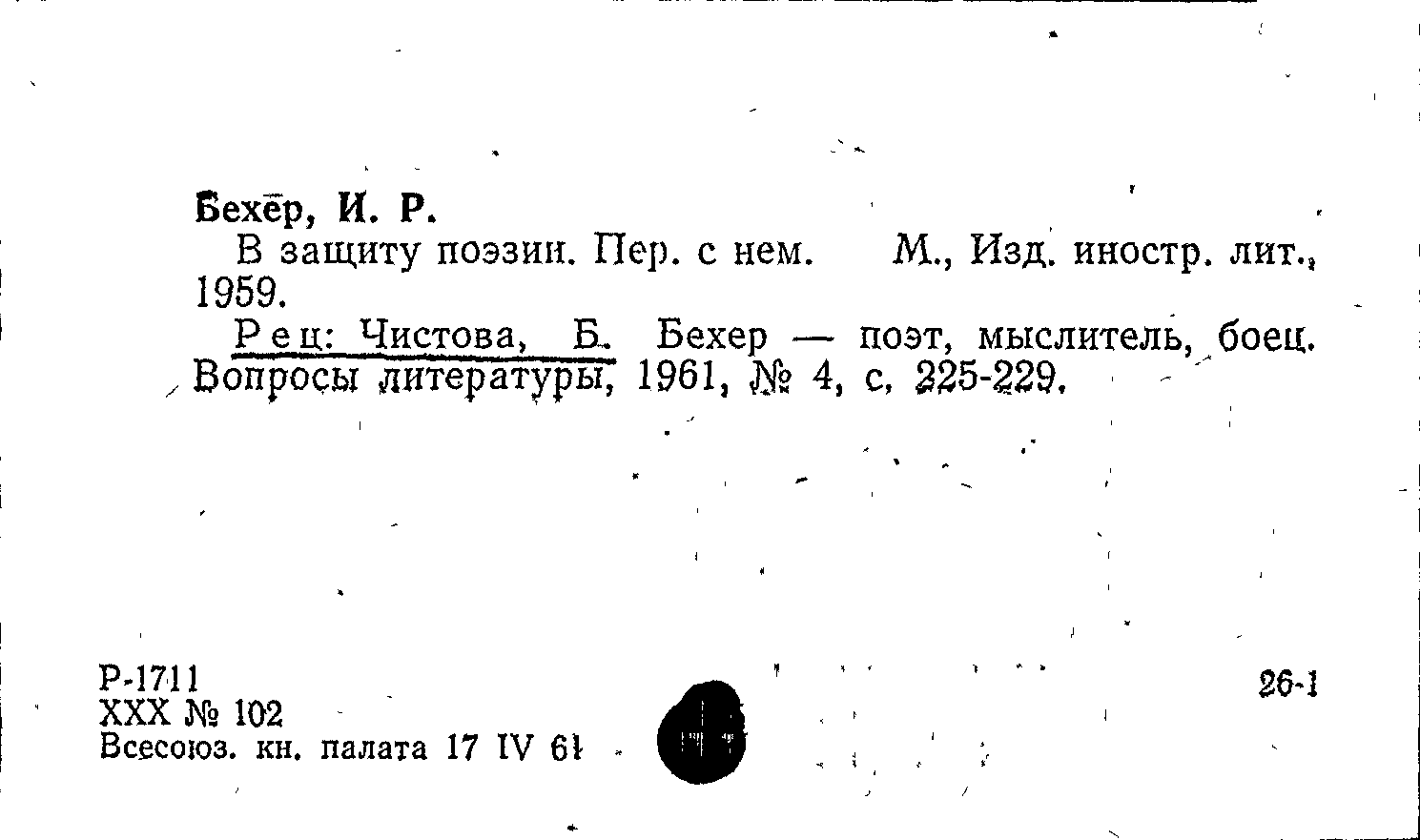 Бехер, И. Р.

В защиту поэзии. Пер. с нем. М., Изд. иностр. лит., 1959.

Рец: Чистова, Б. Бехер — поэт, мыслитель, боец. Вопросы литературы, 1961, № 4, с. 225-229.

Р-1711
XXX № 102
Всесоюз. кн. палата 17 IV 61

26-1